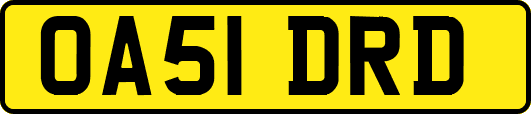 OA51 DRD